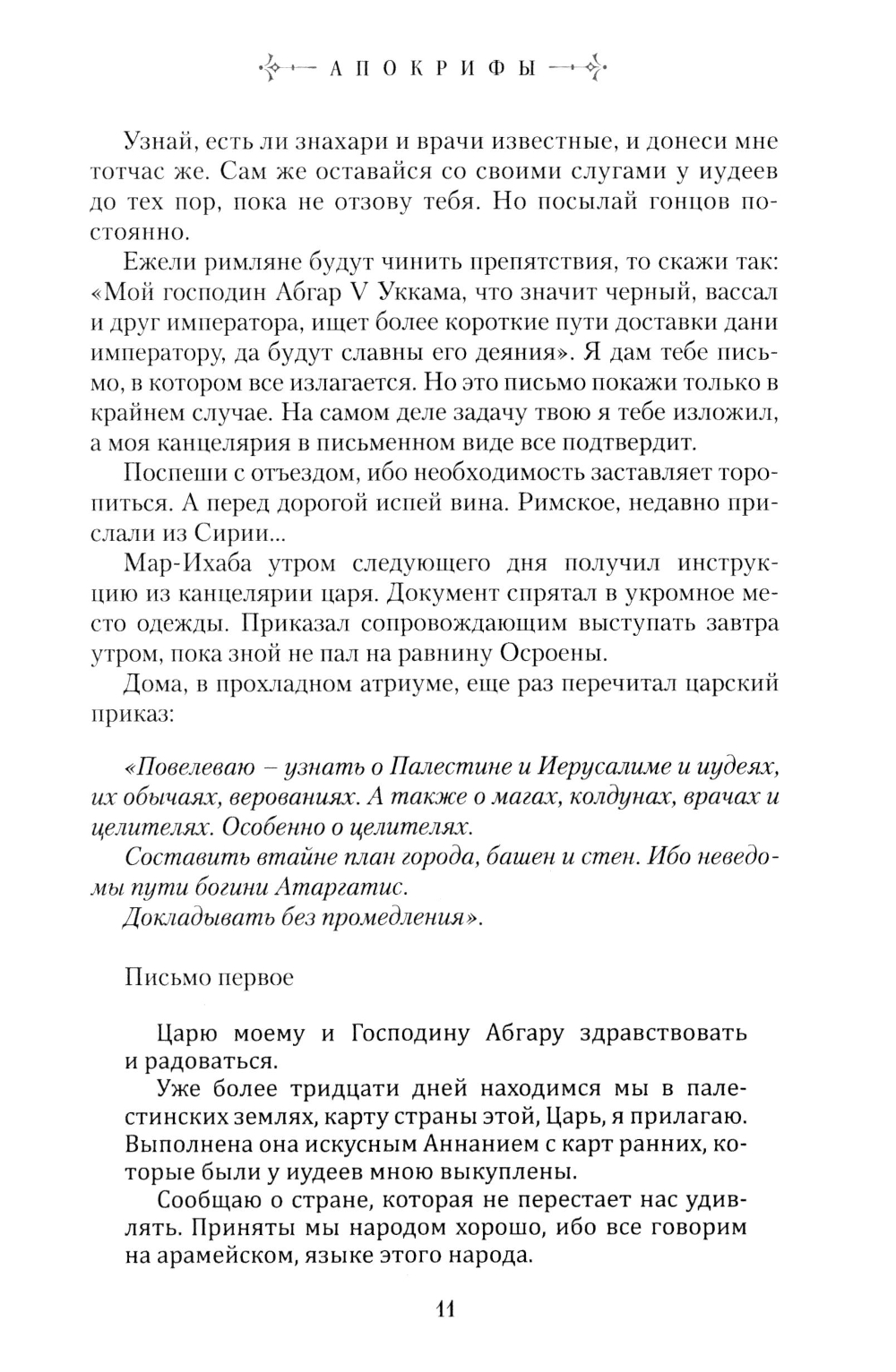 АПОКРИФЫ

Узнай, есть ли знахари и врачи известные, и донеси мне тотчас же. Сам же оставайся со своими слугами у иудеев до тех пор, пока не отзову тебя. Но посылай гонцов постоянно.

Ежели римляне будут чинить препятствия, то скажи так: «Мой господин Абгар V Уккама, что значит черный, вассал и друг императора, ищет более короткие пути доставки дани императору, да будут славны его деяния». Я дам тебе письмо, в котором все излагается. Но это письмо покажи только в крайнем случае. На самом деле задачу твою я тебе изложил, а моя канцелярия в письменном виде все подтвердит.

Поспеши с отъездом, ибо необходимость заставляет торопиться. А перед дорогой испей вина. Римское, недавно прислали из Сирии...

Мар-Ихаба утром следующего дня получил инструкцию из канцелярии царя. Документ спрятал в укромное место одежды. Приказал сопровождающим выступать завтра утром, пока зной не пал на равнину Осроены.

Дома, в прохладном атриуме, еще раз перечитал царский приказ:

«Повелеваю – узнать о Палестине и Иерусалиме и иудеях, их обычаях, верованиях. А также о магах, колдунах, врачах и целителях. Особенно о целителях.
Составить втайне план города, башен и стен. Ибо неведомы пути богини Атаргатис.
Докладывать без промедления».

Письмо первое

Царю моему и Господину Абгару здравствовать и радоваться.

Уже более тридцати дней находимся мы в палестинских землях, карту страны этой, Царь, я прилагаю. Выполнена она искусным Аннанием с карт ранних, которые были у иудеев мною выкуплены.

Сообщаю о стране, которая не перестает нас удивлять. Приняты мы народом хорошо, ибо все говорим на арамейском, языке этого народа.

11